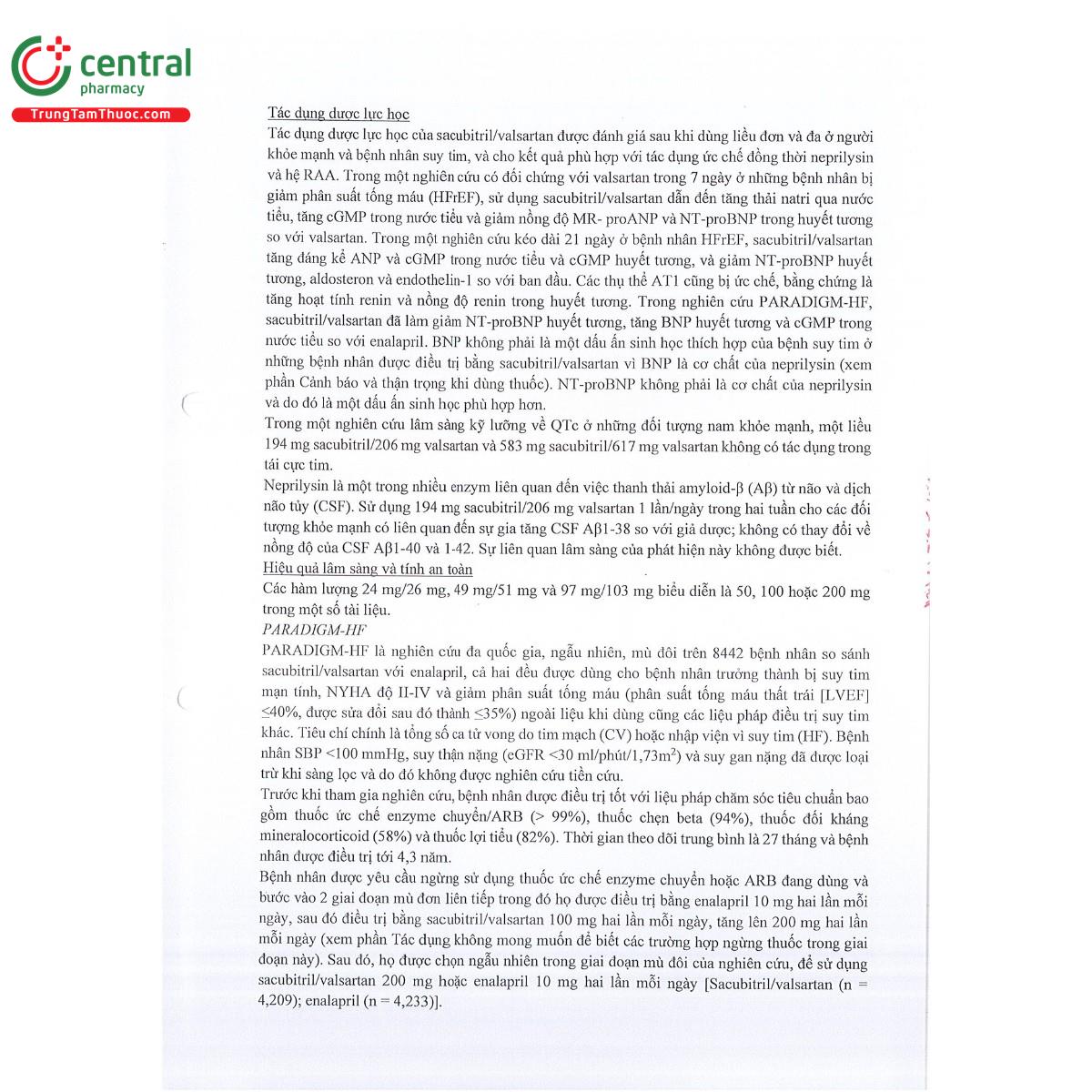 central
pharmacy
TrungTamThuoc.com

Tác dụng dược lực học

Tác dụng dược lực học của sacubitril/valsartan được đánh giá sau khi dùng liều đơn và đa ở người khỏe mạnh và bệnh nhân suy tim, và cho kết quả phù hợp với tác dụng ức chế đồng thời neprilysin và hệ RAA. Trong một nghiên cứu có đối chứng với valsartan trong 7 ngày ở những bệnh nhân bị giảm phân suất tống máu (HFrEF), sử dụng sacubitril/valsartan dẫn đến tăng thải natri qua nước tiểu, tăng cGMP trong nước tiểu và giảm nồng độ MR- proANP và NT-proBNP trong huyết tương so với valsartan. Trong một nghiên cứu kéo dài 21 ngày ở bệnh nhân HFrEF, sacubitril/valsartan tăng đáng kể ANP và cGMP trong nước tiểu và cGMP huyết tương, và giảm NT-proBNP huyết tương, aldosteron và endothelin-1 so với ban đầu. Các thụ thể AT1 cũng bị ức chế, bằng chứng là tăng hoạt tính renin và nồng độ renin trong huyết tương. Trong nghiên cứu PARADIGM-HF, sacubitril/valsartan đã làm giảm NT-proBNP huyết tương, tăng BNP huyết tương và cGMP trong nước tiểu so với enalapril. BNP không phải là một dấu ấn sinh học thích hợp của bệnh suy tim ở những bệnh nhân được điều trị bằng sacubitril/valsartan vì BNP là cơ chất của neprilysin (xem phần Cảnh báo và thận trọng khi dùng thuốc). NT-proBNP không phải là cơ chất của neprilysin và do đó là một dấu ấn sinh học phù hợp hơn.

Trong một nghiên cứu lâm sàng kỹ lưỡng về QTc ở những đối tượng nam khỏe mạnh, một liều 194 mg sacubitril/206 mg valsartan và 583 mg sacubitril/617 mg valsartan không có tác dụng trong tái cực tim.

Neprilysin là một trong nhiều enzym liên quan đến việc thanh thải amyloid-β (Aβ) từ não và dịch não tủy (CSF). Sử dụng 194 mg sacubitril/206 mg valsartan 1 lần/ngày trong hai tuần cho các đối tượng khỏe mạnh có liên quan đến sự gia tăng CSF Aβ1-38 so với giả dược; không có thay đổi về nồng độ của CSF Aβ1-40 và 1-42. Sự liên quan lâm sàng của phát hiện này không được biết.

Hiệu quả lâm sàng và tính an toàn

Các hàm lượng 24 mg/26 mg, 49 mg/51 mg và 97 mg/103 mg biểu diễn là 50, 100 hoặc 200 mg trong một số tài liệu.

PARADIGM-HF

PARADIGM-HF là nghiên cứu đa quốc gia, ngẫu nhiên, mù đôi trên 8442 bệnh nhân so sánh sacubitril/valsartan với enalapril, cả hai đều được dùng cho bệnh nhân trưởng thành bị suy tim mạn tính, NYHA độ II-IV và giảm phân suất tống máu (phân suất tống máu thất trái [LVEF] ≤40%, được sửa đổi sau đó thành ≤35%) ngoài liệu khi dùng cũng các liệu pháp điều trị suy tim khác. Tiêu chí chính là tổng số ca tử vong do tim mạch (CV) hoặc nhập viện vì suy tim (HF). Bệnh nhân SBP <100 mmHg, suy thận nặng (eGFR <30 ml/phút/1,73$m^2$) và suy gan nặng đã được loại trừ khi sàng lọc và do đó không được nghiên cứu tiền cứu.

Trước khi tham gia nghiên cứu, bệnh nhân được điều trị tốt với liệu pháp chăm sóc tiêu chuẩn bao gồm thuốc ức chế enzyme chuyển/ARB (> 99%), thuốc chẹn beta (94%), thuốc đối kháng mineralocorticoid (58%) và thuốc lợi tiểu (82%). Thời gian theo dõi trung bình là 27 tháng và bệnh nhân được điều trị tới 4,3 năm.

Bệnh nhân được yêu cầu ngừng sử dụng thuốc ức chế enzyme chuyển hoặc ARB đang dùng và bước vào 2 giai đoạn mù đơn liên tiếp trong đó họ được điều trị bằng enalapril 10 mg hai lần mỗi ngày, sau đó điều trị bằng sacubitril/valsartan 100 mg hai lần mỗi ngày, tăng lên 200 mg hai lần mỗi ngày (xem phần Tác dụng không mong muốn để biết các trường hợp ngừng thuốc trong giai đoạn này). Sau đó, họ được chọn ngẫu nhiên trong giai đoạn mù đôi của nghiên cứu, để sử dụng sacubitril/valsartan 200 mg hoặc enalapril 10 mg hai lần mỗi ngày [Sacubitril/valsartan (n = 4,209); enalapril (n = 4,233)].